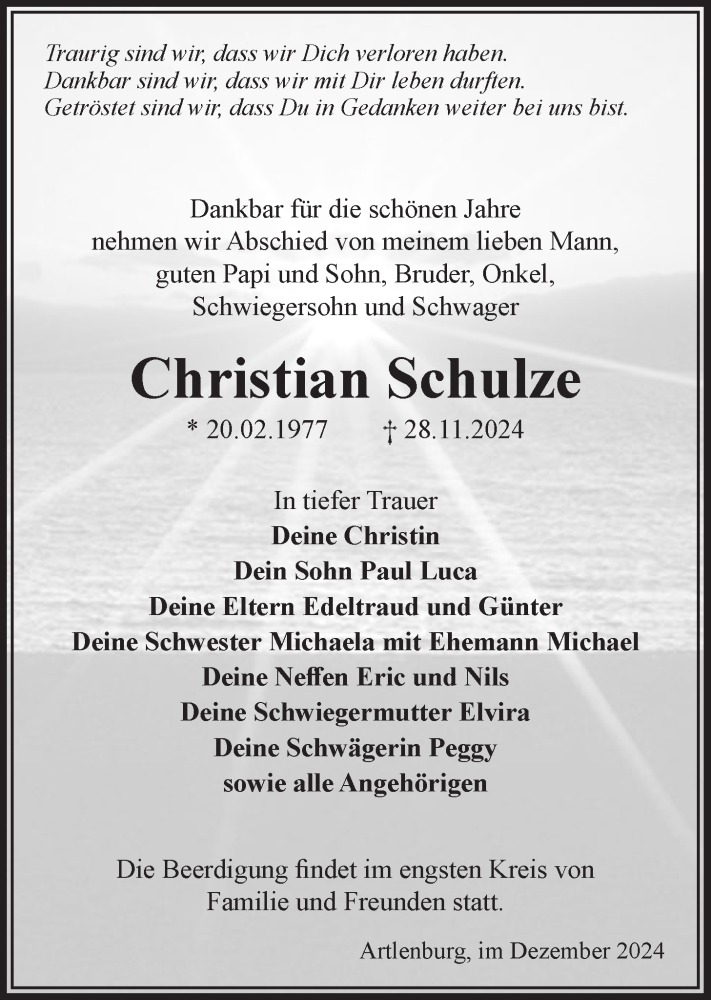 Traurig sind wir, dass wir Dich verloren haben.
Dankbar sind wir, dass wir mit Dir leben durften.
Getröstet sind wir, dass Du in Gedanken weiter bei uns bist.

Dankbar für die schönen Jahre nehmen wir Abschied von meinem lieben Mann, guten Papi und Sohn, Bruder, Onkel, Schwiegersohn und Schwager

Christian Schulze

* 20.02.1977 † 28.11.2024

In tiefer Trauer
Deine Christin
Dein Sohn Paul Luca
Deine Eltern Edeltraud und Günter
Deine Schwester Michaela mit Ehemann Michael
Deine Neffen Eric und Nils
Deine Schwiegermutter Elvira
Deine Schwägerin Peggy
sowie alle Angehörigen

Die Beerdigung findet im engsten Kreis von Familie und Freunden statt.

Artlenburg, im Dezember 2024